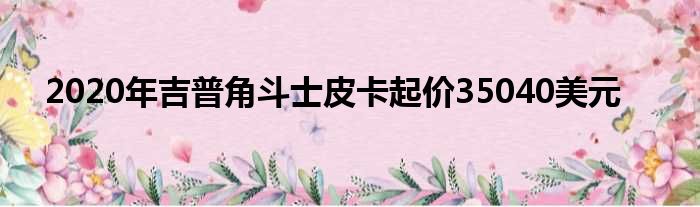 2020年吉普角斗士皮卡起价35040美元